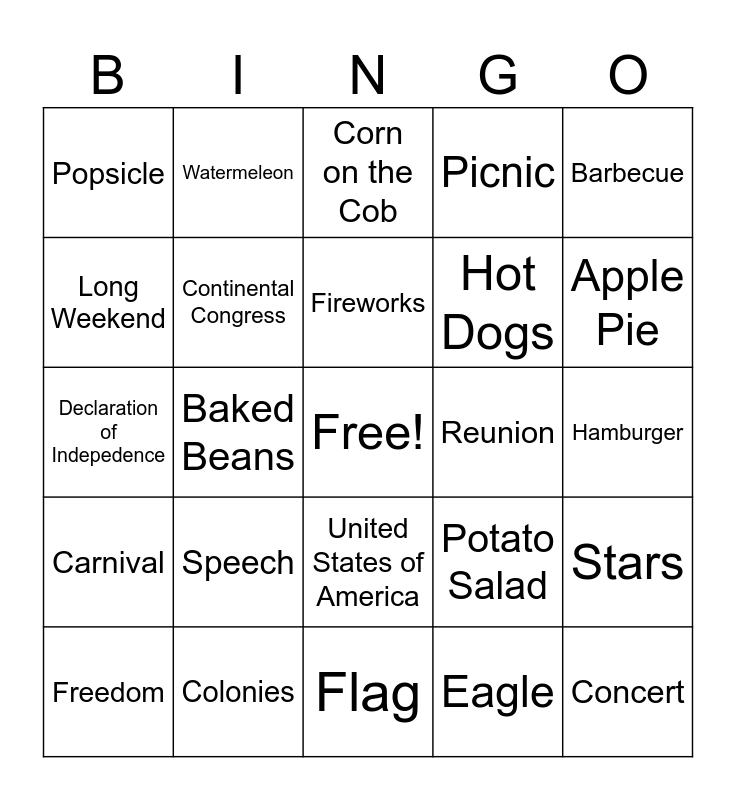 | B | I | N | G | O |
|---|---|---|---|---|
| Popsicle | Watermeleon | Corn on the Cob | Picnic | Barbecue |
| Long Weekend | Continental Congress | Fireworks | Hot Dogs | Apple Pie |
| Declaration of Indepedence | Baked Beans | Free! | Reunion | Hamburger |
| Carnival | Speech | United States of America | Potato Salad | Stars |
| Freedom | Colonies | Flag | Eagle | Concert |